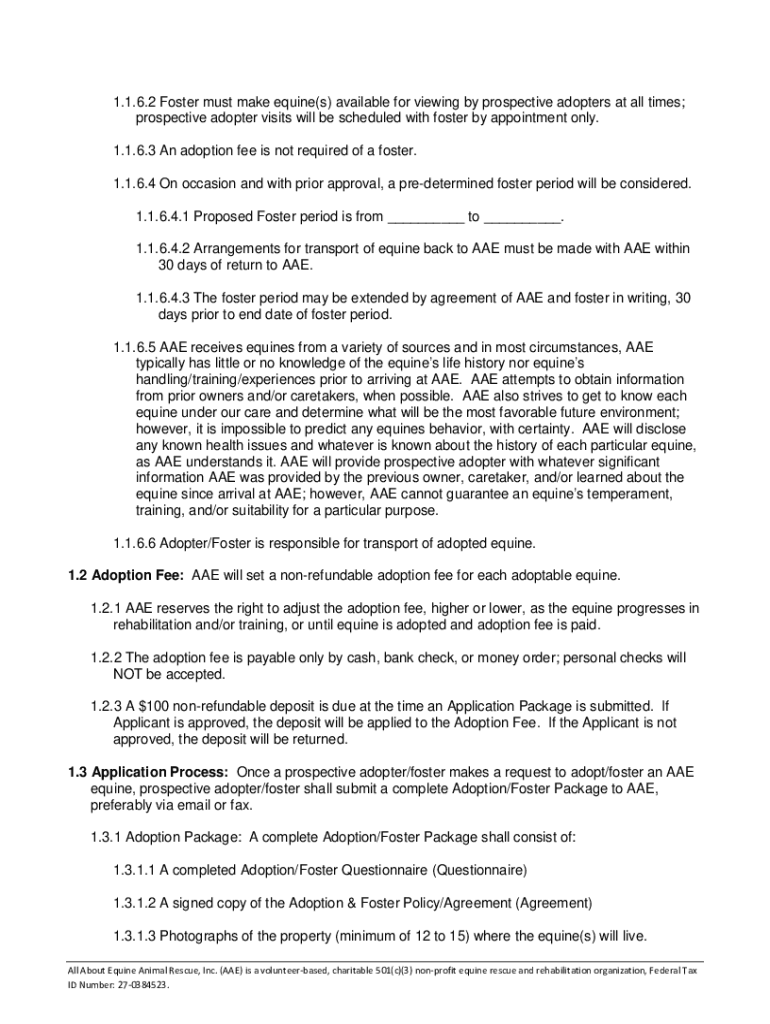 1.1.6.2 Foster must make equine(s) available for viewing by prospective adopters at all times; prospective adopter visits will be scheduled with foster by appointment only.

1.1.6.3 An adoption fee is not required of a foster.

1.1.6.4 On occasion and with prior approval, a pre-determined foster period will be considered.

1.1.6.4.1 Proposed Foster period is from __________ to __________.

1.1.6.4.2 Arrangements for transport of equine back to AAE must be made with AAE within 30 days of return to AAE.

1.1.6.4.3 The foster period may be extended by agreement of AAE and foster in writing, 30 days prior to end date of foster period.

1.1.6.5 AAE receives equines from a variety of sources and in most circumstances, AAE typically has little or no knowledge of the equine's life history nor equine's handling/training/experiences prior to arriving at AAE. AAE attempts to obtain information from prior owners and/or caretakers, when possible. AAE also strives to get to know each equine under our care and determine what will be the most favorable future environment; however, it is impossible to predict any equines behavior, with certainty. AAE will disclose any known health issues and whatever is known about the history of each particular equine, as AAE understands it. AAE will provide prospective adopter with whatever significant information AAE was provided by the previous owner, caretaker, and/or learned about the equine since arrival at AAE; however, AAE cannot guarantee an equine's temperament, training, and/or suitability for a particular purpose.

1.1.6.6 Adopter/Foster is responsible for transport of adopted equine.

1.2 Adoption Fee: AAE will set a non-refundable adoption fee for each adoptable equine.

1.2.1 AAE reserves the right to adjust the adoption fee, higher or lower, as the equine progresses in rehabilitation and/or training, or until equine is adopted and adoption fee is paid.

1.2.2 The adoption fee is payable only by cash, bank check, or money order; personal checks will NOT be accepted.

1.2.3 A $100 non-refundable deposit is due at the time an Application Package is submitted. If Applicant is approved, the deposit will be applied to the Adoption Fee. If the Applicant is not approved, the deposit will be returned.

1.3 Application Process: Once a prospective adopter/foster makes a request to adopt/foster an AAE equine, prospective adopter/foster shall submit a complete Adoption/Foster Package to AAE, preferably via email or fax.

1.3.1 Adoption Package: A complete Adoption/Foster Package shall consist of:

1.3.1.1 A completed Adoption/Foster Questionnaire (Questionnaire)

1.3.1.2 A signed copy of the Adoption & Foster Policy/Agreement (Agreement)

1.3.1.3 Photographs of the property (minimum of 12 to 15) where the equine(s) will live.

All About Equine Animal Rescue, Inc. (AAE) is a volunteer-based, charitable 501(c)(3) non-profit equine rescue and rehabilitation organization, Federal Tax ID Number: 27-0384523.